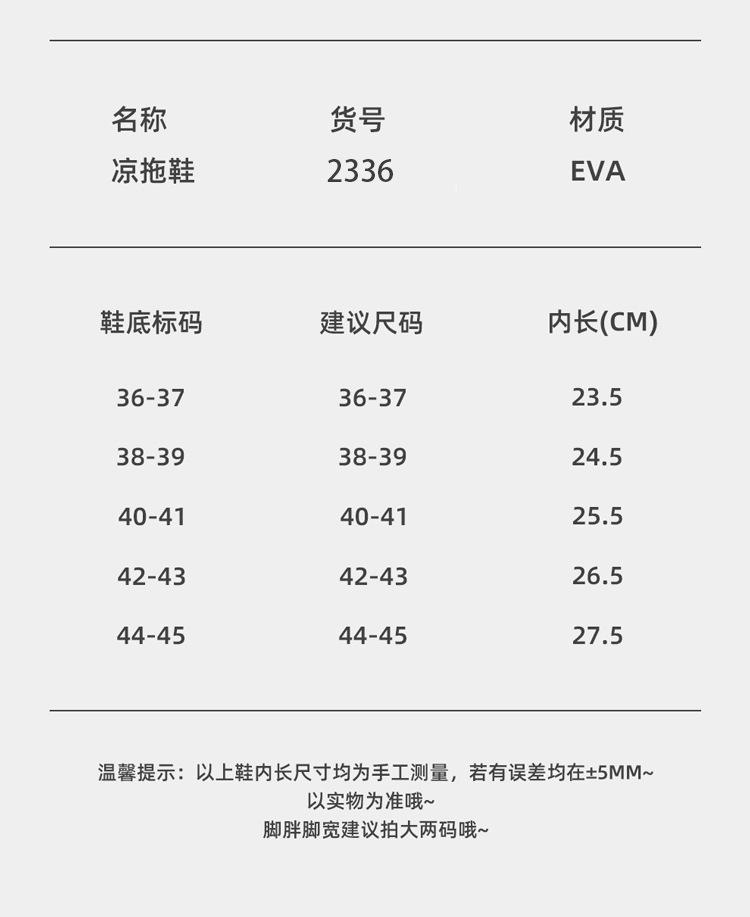 | 名称 | 货号 | 材质 |
|---|---|---|
| 凉拖鞋 | 2336 | EVA |

| 鞋底标码 | 建议尺码 | 内长(CM) |
|---|---|---|
| 36-37 | 36-37 | 23.5 |
| 38-39 | 38-39 | 24.5 |
| 40-41 | 40-41 | 25.5 |
| 42-43 | 42-43 | 26.5 |
| 44-45 | 44-45 | 27.5 |

温馨提示：以上鞋内长尺寸均为手工测量，若有误差均在±5MM~
以实物为准哦~
脚胖脚宽建议拍大两码哦~